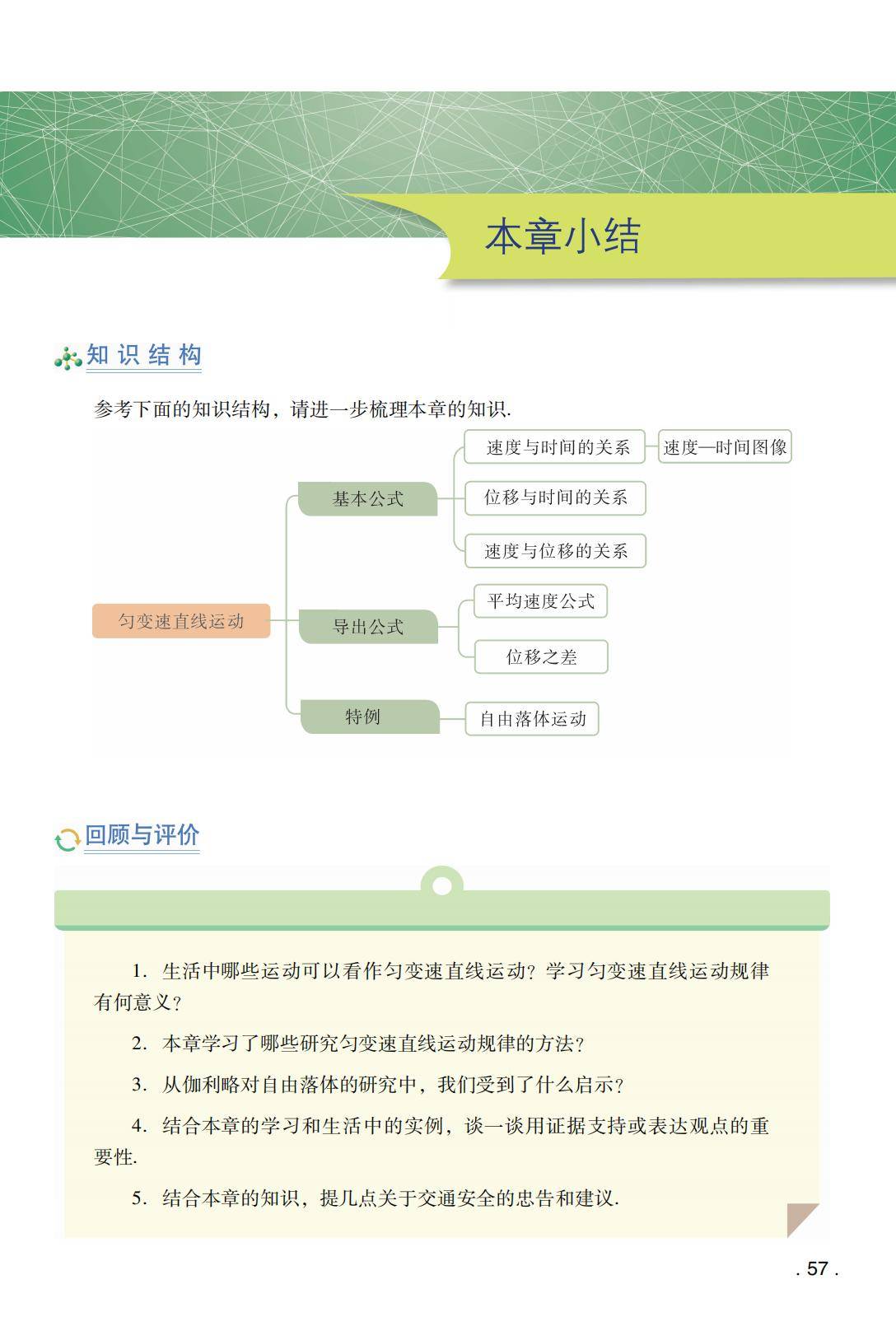 本章小结

知识结构

参考下面的知识结构，请进一步梳理本章的知识.

匀变速直线运动

基本公式

速度与时间的关系

速度—时间图像

位移与时间的关系

速度与位移的关系

导出公式

平均速度公式

位移之差

特例

自由落体运动

回顾与评价

1. 生活中哪些运动可以看作匀变速直线运动？学习匀变速直线运动规律有何意义？

2. 本章学习了哪些研究匀变速直线运动规律的方法？

3. 从伽利略对自由落体的研究中，我们受到了什么启示？

4. 结合本章的学习和生活中的实例，谈一谈用证据支持或表达观点的重要性.

5. 结合本章的知识，提几点关于交通安全的忠告和建议.

. 57 .